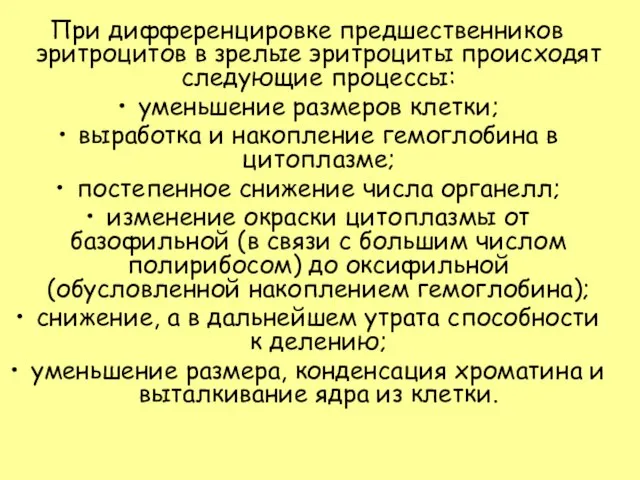 При дифференцировке предшественников эритроцитов в зрелые эритроциты происходят следующие процессы:

• уменьшение размеров клетки;

• выработка и накопление гемоглобина в цитоплазме;

• постепенное снижение числа органелл;

• изменение окраски цитоплазмы от базофильной (в связи с большим числом полирибосом) до оксифильной (обусловленной накоплением гемоглобина);

• снижение, а в дальнейшем утрата способности к делению;

• уменьшение размера, конденсация хроматина и выталкивание ядра из клетки.